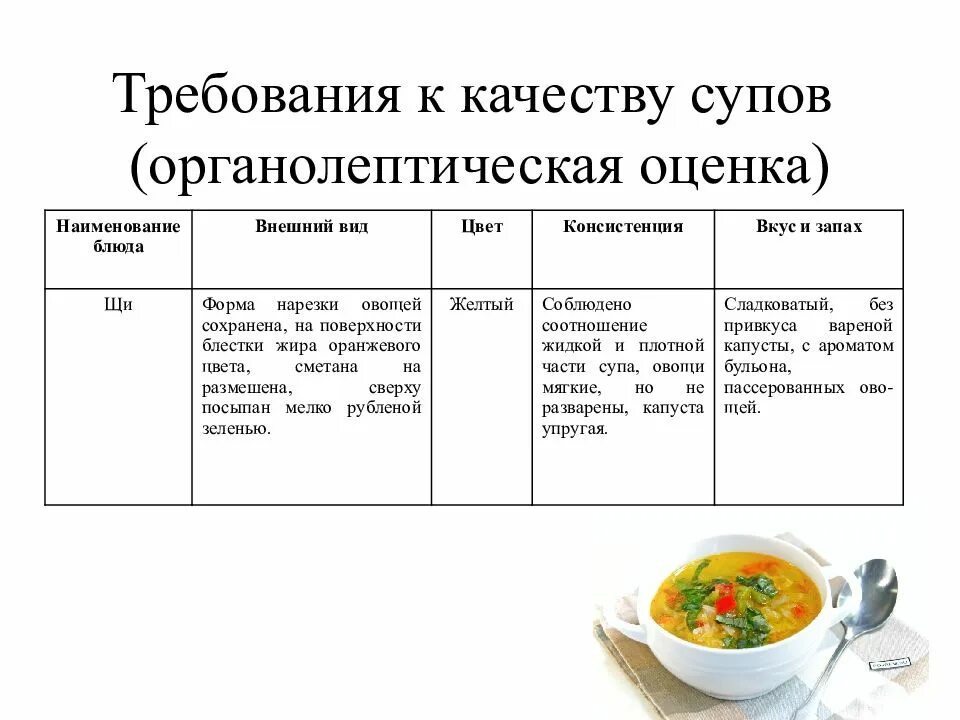 Требования к качеству супов (органолептическая оценка)

| Наименование блюда | Внешний вид | Цвет | Консистенция | Вкус и запах |
|---|---|---|---|---|
| Щи | Форма нарезки овощей сохранена, на поверхности блестки жира оранжевого цвета, сметана на размешена, сверху посыпан мелко рубленой зеленью. | Желтый | Соблюдено соотношение жидкой и плотной части супа, овощи мягкие, но не разварены, капуста упругая. | Сладковатый, без привкуса вареной капусты, с ароматом бульона, пассерованных овощей. |